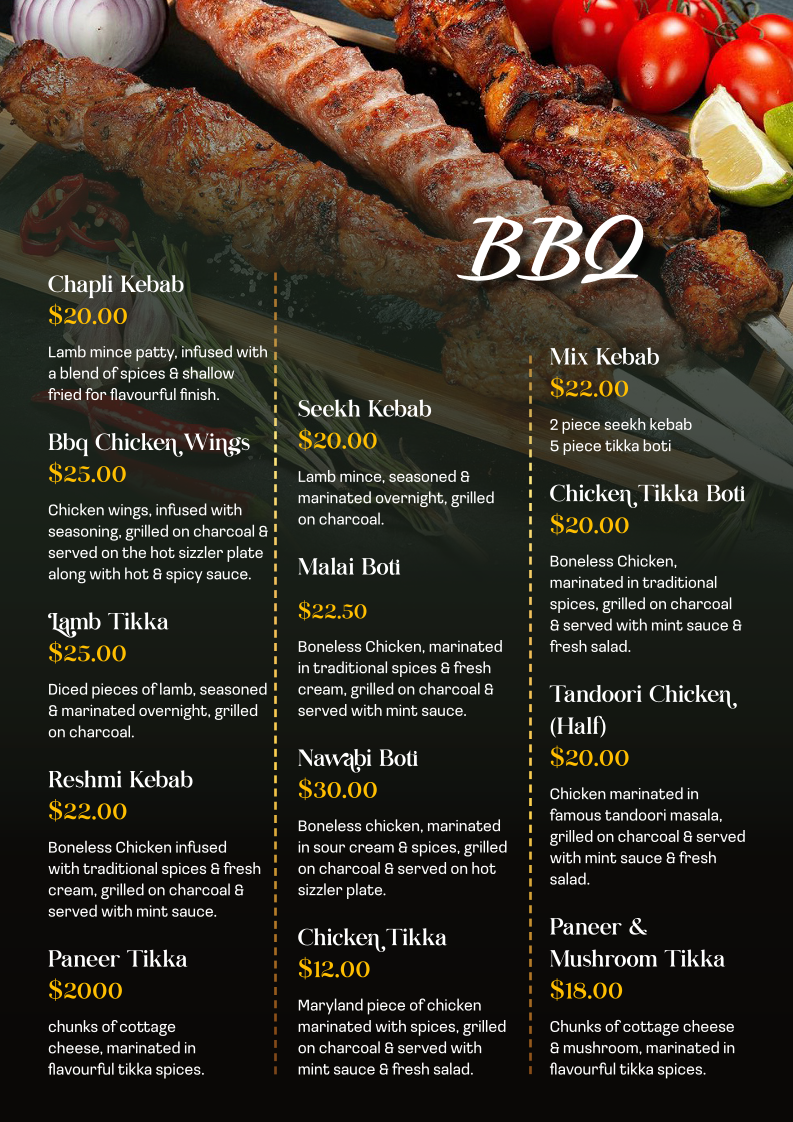 BBQ

Chapli Kebab
$20.00

Lamb mince patty, infused with a blend of spices & shallow fried for flavourful finish.

Bbq Chicken Wings
$25.00

Chicken wings, infused with seasoning, grilled on charcoal & served on the hot sizzler plate along with hot & spicy sauce.

Lamb Tikka
$25.00

Diced pieces of lamb, seasoned & marinated overnight, grilled on charcoal.

Reshmi Kebab
$22.00

Boneless Chicken infused with traditional spices & fresh cream, grilled on charcoal & served with mint sauce.

Paneer Tikka
$2000

chunks of cottage cheese, marinated in flavourful tikka spices.

Seekh Kebab
$20.00

Lamb mince, seasoned & marinated overnight, grilled on charcoal.

Malai Boti

$22.50

Boneless Chicken, marinated in traditional spices & fresh cream, grilled on charcoal & served with mint sauce.

Nawabi Boti
$30.00

Boneless chicken, marinated in sour cream & spices, grilled on charcoal & served on hot sizzler plate.

Chicken Tikka
$12.00

Maryland piece of chicken marinated with spices, grilled on charcoal & served with mint sauce & fresh salad.

Mix Kebab
$22.00

2 piece seekh kebab
5 piece tikka boti

Chicken Tikka Boti
$20.00

Boneless Chicken, marinated in traditional spices, grilled on charcoal & served with mint sauce & fresh salad.

Tandoori Chicken (Half)
$20.00

Chicken marinated in famous tandoori masala, grilled on charcoal & served with mint sauce & fresh salad.

Paneer & Mushroom Tikka
$18.00

Chunks of cottage cheese & mushroom, marinated in flavourful tikka spices.